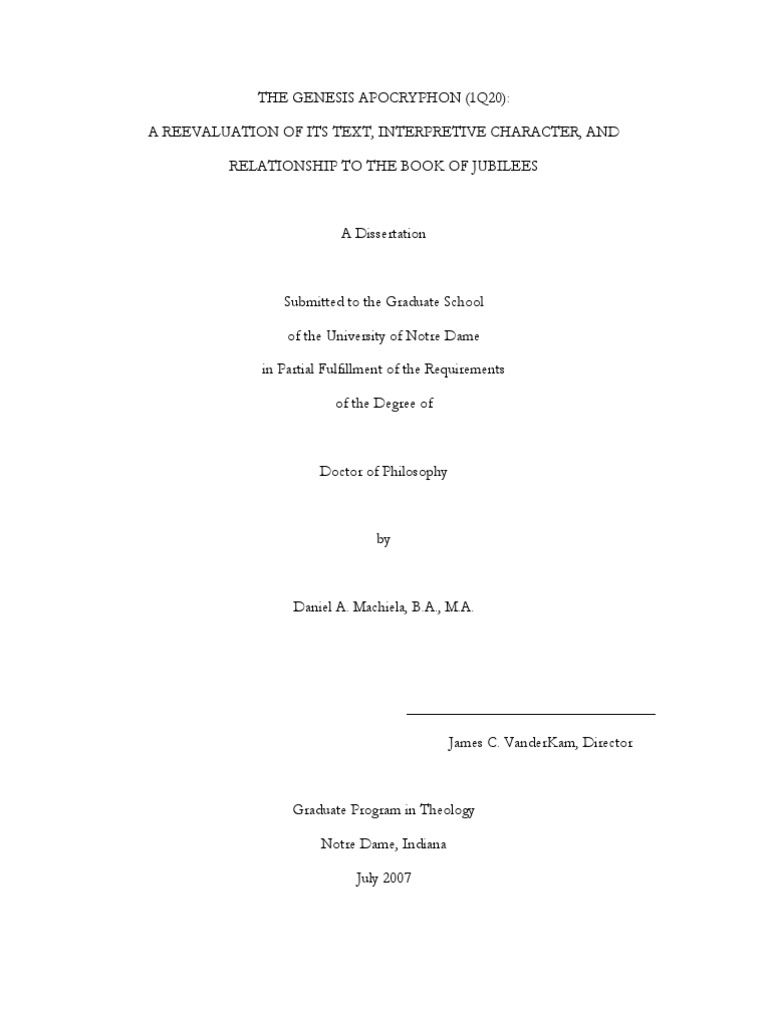 THE GENESIS APOCRYPHON (1Q20):

A REEVALUATION OF ITS TEXT, INTERPRETIVE CHARACTER, AND

RELATIONSHIP TO THE BOOK OF JUBILEES

A Dissertation

Submitted to the Graduate School

of the University of Notre Dame

in Partial Fulfillment of the Requirements

of the Degree of

Doctor of Philosophy

by

Daniel A. Machiela, B.A., M.A.

James C. VanderKam, Director

Graduate Program in Theology

Notre Dame, Indiana

July 2007